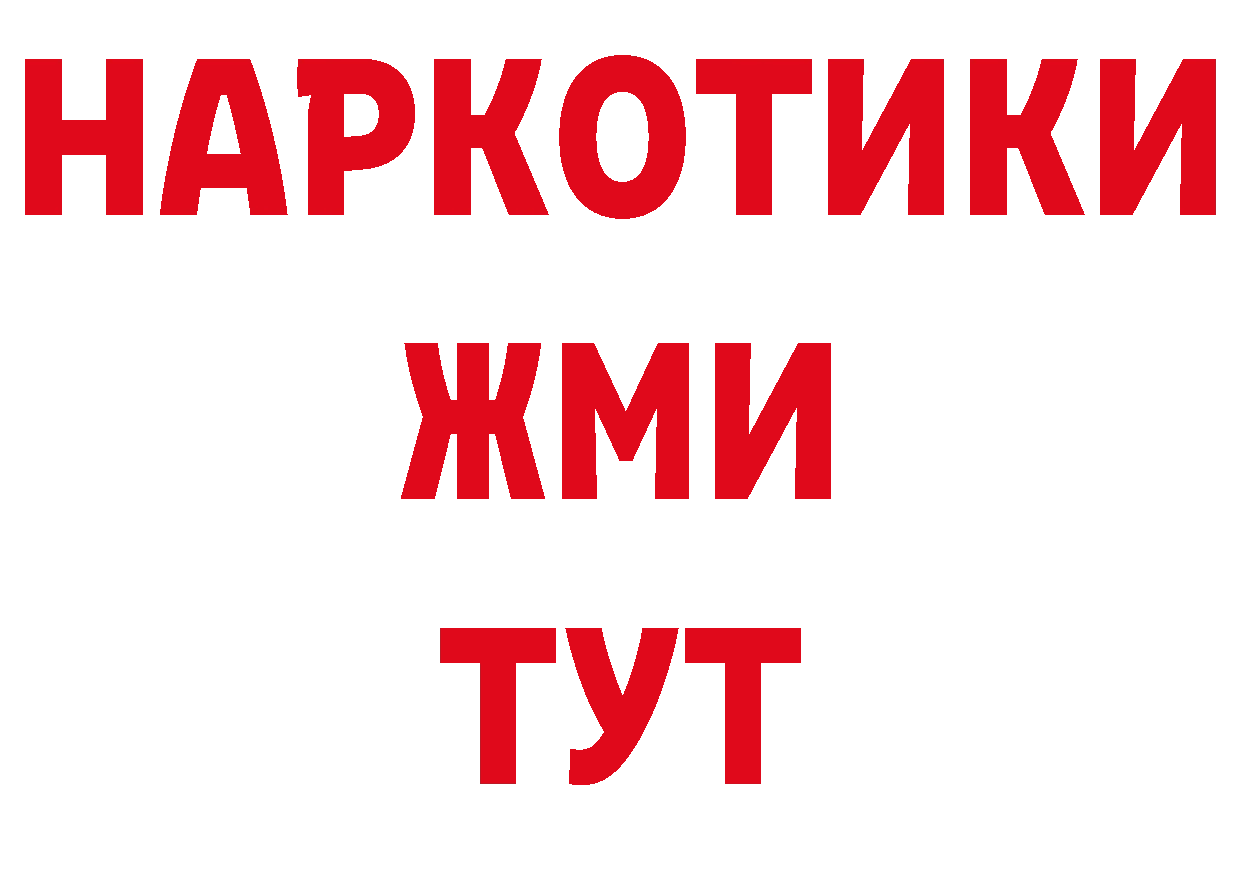 НАРКОТИКИ
ЖМИ
ТУТ